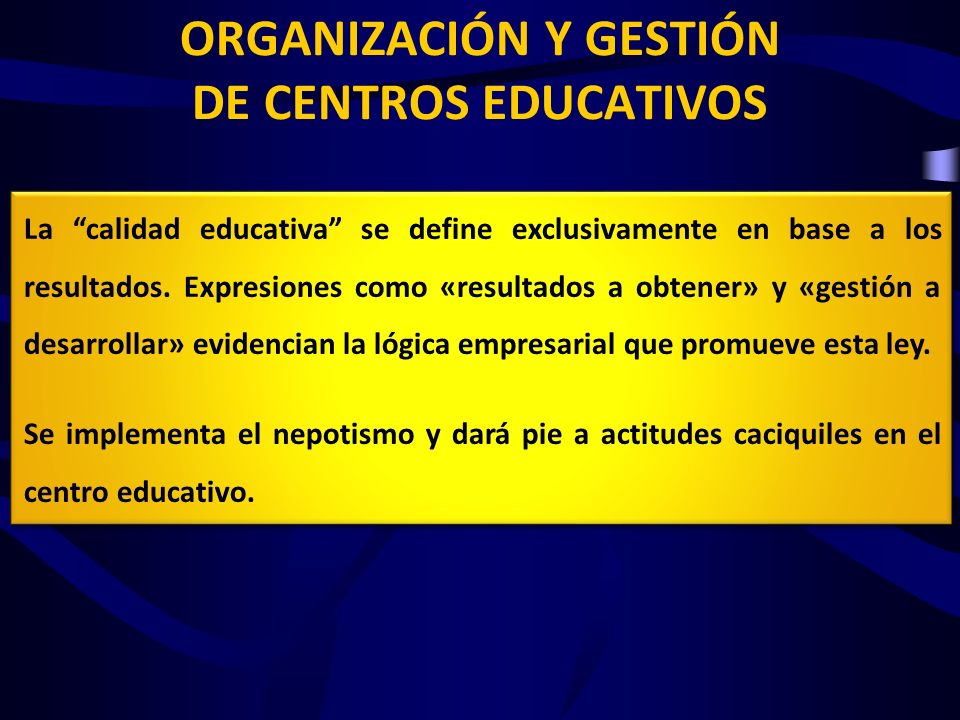 ORGANIZACIÓN Y GESTIÓN
DE CENTROS EDUCATIVOS

La “calidad educativa” se define exclusivamente en base a los resultados. Expresiones como «resultados a obtener» y «gestión a desarrollar» evidencian la lógica empresarial que promueve esta ley.

Se implementa el nepotismo y dará pie a actitudes caciquiles en el centro educativo.